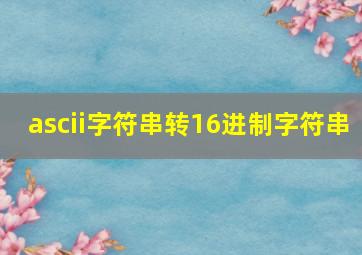 ascii字符串转16进制字符串